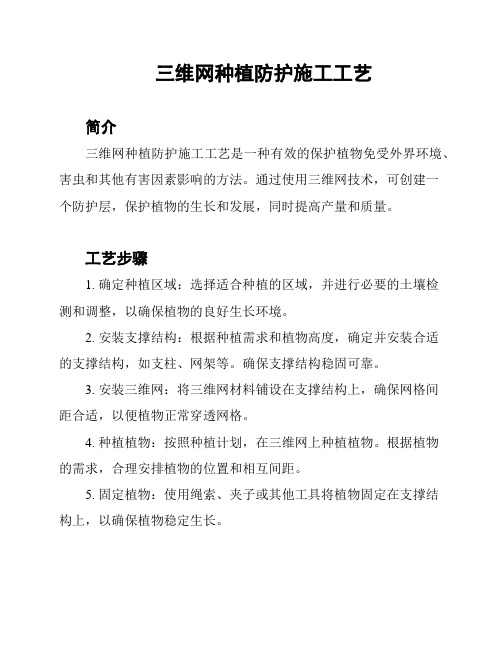 三维网种植防护施工工艺

简介

三维网种植防护施工工艺是一种有效的保护植物免受外界环境、害虫和其他有害因素影响的方法。通过使用三维网技术，可创建一个防护层，保护植物的生长和发展，同时提高产量和质量。

工艺步骤

1. 确定种植区域：选择适合种植的区域，并进行必要的土壤检测和调整，以确保植物的良好生长环境。

2. 安装支撑结构：根据种植需求和植物高度，确定并安装合适的支撑结构，如支柱、网架等。确保支撑结构稳固可靠。

3. 安装三维网：将三维网材料铺设在支撑结构上，确保网格间距合适，以便植物正常穿透网格。

4. 种植植物：按照种植计划，在三维网上种植植物。根据植物的需求，合理安排植物的位置和相互间距。

5. 固定植物：使用绳索、夹子或其他工具将植物固定在支撑结构上，以确保植物稳定生长。